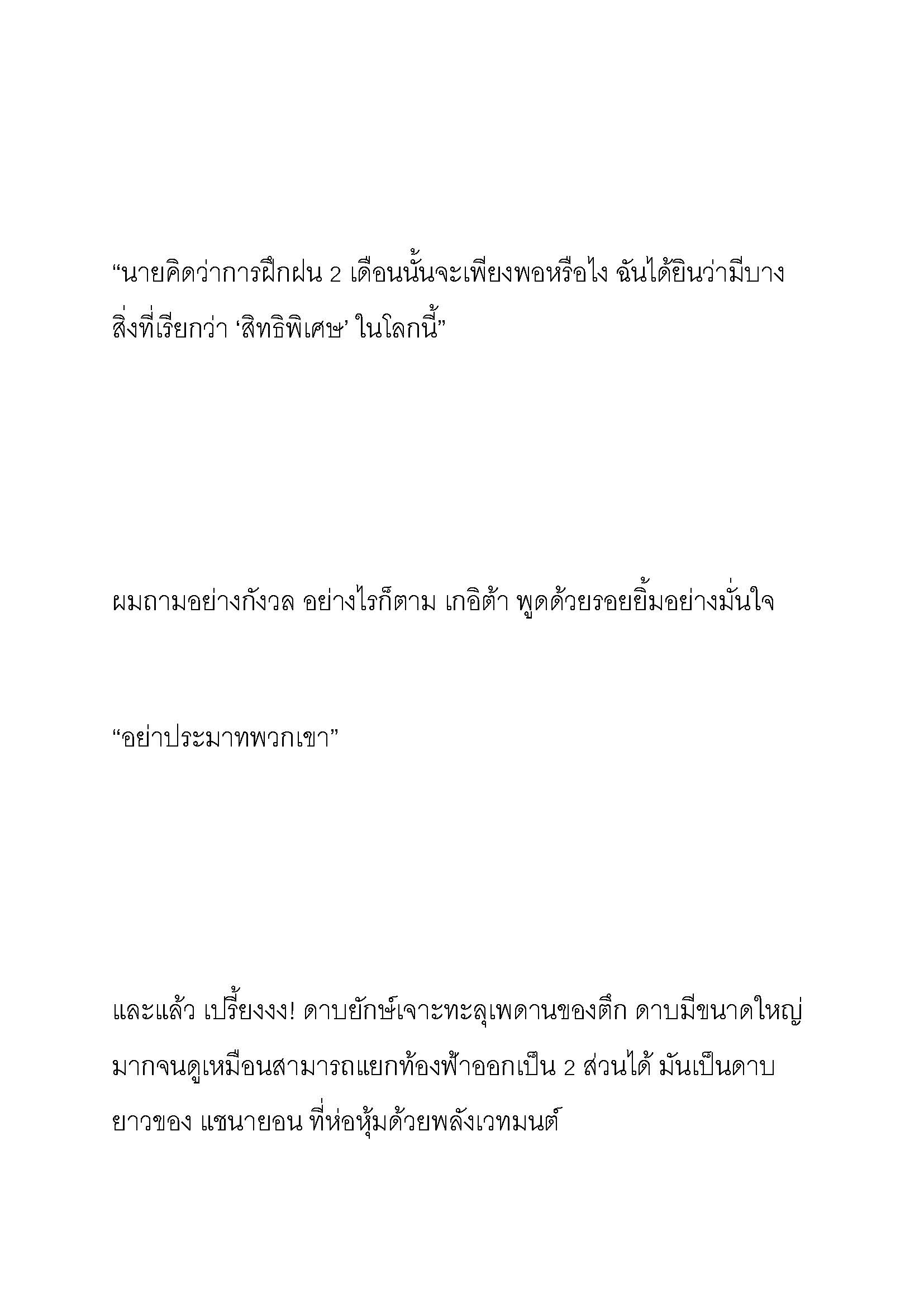 “นายคิดว่าการฝึกฝน 2 เดือนนั้นจะเพียงพอหรือไง ฉันได้ยินว่ามีบางสิ่งที่เรียกว่า ‘สิทธิพิเศษ’ ในโลกนี้”

ผมถามอย่างกังวล อย่างไรก็ตาม เกอิต้า พูดด้วยรอยยิ้มอย่างมั่นใจ

“อย่าประมาทพวกเขา”

และแล้ว เปรี้ยงงง! ดาบยักษ์เจาะทะลุเพดานของตึก ดาบมีขนาดใหญ่มากจนดูเหมือนสามารถแยกท้องฟ้าออกเป็น 2 ส่วนได้ มันเป็นดาบยาวของ แชนายอน ที่ห่อหุ้มด้วยพลังเวทมนต์